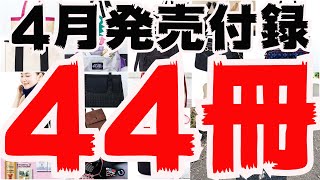 4月発売付録
44冊